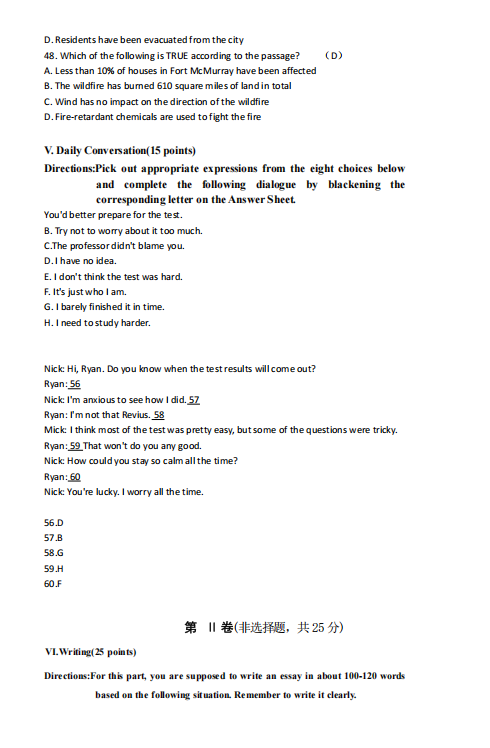 D. Residents have been evacuated from the city
48. Which of the following is TRUE according to the passage? （D）
A. Less than 10% of houses in Fort McMurray have been affected
B. The wildfire has burned 610 square miles of land in total
C. Wind has no impact on the direction of the wildfire
D. Fire-retardant chemicals are used to fight the fire

V. Daily Conversation(15 points)
Directions:Pick out appropriate expressions from the eight choices below and complete the following dialogue by blackening the corresponding letter on the Answer Sheet.
You'd better prepare for the test.
B. Try not to worry about it too much.
C.The professor didn't blame you.
D. I have no idea.
E. I don't think the test was hard.
F. It's just who I am.
G. I barely finished it in time.
H. I need to study harder.

Nick: Hi, Ryan. Do you know when the test results will come out?
Ryan: 56
Nick: I'm anxious to see how I did. 57
Ryan: I'm not that Revius. 58
Mick: I think most of the test was pretty easy, but some of the questions were tricky.
Ryan: 59 That won't do you any good.
Nick: How could you stay so calm all the time?
Ryan: 60
Nick: You're lucky. I worry all the time.

56.D
57.B
58.G
59.H
60.F

第 II 卷(非选择题，共 25 分)
VI.Writing(25 points)
Directions:For this part, you are supposed to write an essay in about 100-120 words based on the following situation. Remember to write it clearly.